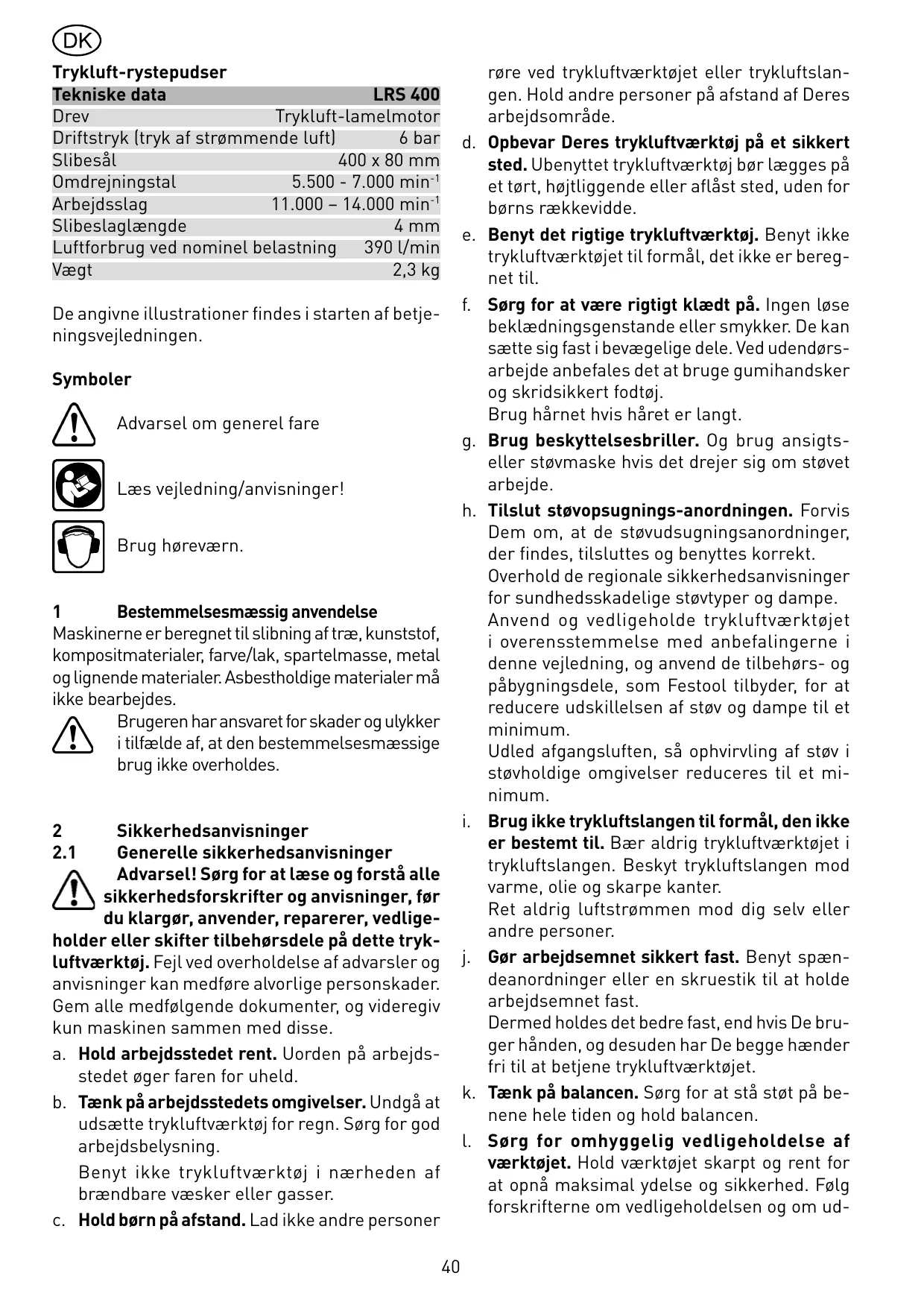 DK

Trykluft-rystepudser

| Tekniske data | LRS 400 |
|---|---|
| Drev | Trykluft-lamelmotor |
| Driftstryk (tryk af strømmende luft) | 6 bar |
| Slibesål | 400 x 80 mm |
| Omdrejningstal | 5.500 - 7.000 min$^{-1}$ |
| Arbejdsslag | 11.000 – 14.000 min$^{-1}$ |
| Slibeslaglængde | 4 mm |
| Luftforbrug ved nominel belastning | 390 l/min |
| Vægt | 2,3 kg |

De angivne illustrationer findes i starten af betjeningsvejledningen.

Symboler

Advarsel om generel fare

Læs vejledning/anvisninger!

Brug høreværn.

1 Bestemmelsesmæssig anvendelse
Maskinerne er beregnet til slibning af træ, kunststof, kompositmaterialer, farve/lak, spartelmasse, metal og lignende materialer. Asbestholdige materialer må ikke bearbejdes.
Brugeren har ansvaret for skader og ulykker i tilfælde af, at den bestemmelsesmæssige brug ikke overholdes.

2 Sikkerhedsanvisninger
2.1 Generelle sikkerhedsanvisninger
Advarsel! Sørg for at læse og forstå alle sikkerhedsforskrifter og anvisninger, før du klargør, anvender, reparerer, vedligeholder eller skifter tilbehørsdele på dette trykluftværktøj. Fejl ved overholdelse af advarsler og anvisninger kan medføre alvorlige personskader. Gem alle medfølgende dokumenter, og videregiv kun maskinen sammen med disse.

a. Hold arbejdsstedet rent. Uorden på arbejdsstedet øger faren for uheld.
b. Tænk på arbejdsstedets omgivelser. Undgå at udsætte trykluftværktøj for regn. Sørg for god arbejdsbelysning.
Benyt ikke trykluftværktøj i nærheden af brændbare væsker eller gasser.
c. Hold børn på afstand. Lad ikke andre personer røre ved trykluftværktøjet eller trykluftslangen. Hold andre personer på afstand af Deres arbejdsområde.
d. Opbevar Deres trykluftværktøj på et sikkert sted. Ubenyttet trykluftværktøj bør lægges på et tørt, højtliggende eller aflåst sted, uden for børns rækkevidde.
e. Benyt det rigtige trykluftværktøj. Benyt ikke trykluftværktøjet til formål, det ikke er beregnet til.
f. Sørg for at være rigtigt klædt på. Ingen løse beklædningsgenstande eller smykker. De kan sætte sig fast i bevægelige dele. Ved udendørsarbejde anbefales det at bruge gumihandsker og skridsikkert fodtøj.
Brug hårnet hvis håret er langt.
g. Brug beskyttelsesbriller. Og brug ansigts- eller støvmaske hvis det drejer sig om støvet arbejde.
h. Tilslut støvopsugnings-anordningen. Forvis Dem om, at de støvudsugningsanordninger, der findes, tilsluttes og benyttes korrekt.
Overhold de regionale sikkerhedsanvisninger for sundhedsskadelige støvtyper og dampe.
Anvend og vedligeholde trykluftværktøjet i overensstemmelse med anbefalingerne i denne vejledning, og anvend de tilbehørs- og påbygningsdele, som Festool tilbyder, for at reducere udskillelsen af støv og dampe til et minimum.
Udled afgangsluften, så ophvirvling af støv i støvholdige omgivelser reduceres til et minimum.
i. Brug ikke trykluftslangen til formål, den ikke er bestemt til. Bær aldrig trykluftværktøjet i trykluftslangen. Beskyt trykluftslangen mod varme, olie og skarpe kanter.
Ret aldrig luftstrømmen mod dig selv eller andre personer.
j. Gør arbejdsemnet sikkert fast. Benyt spændeanordninger eller en skruestik til at holde arbejdsemnet fast.
Dermed holdes det bedre fast, end hvis De bruger hånden, og desuden har De begge hænder fri til at betjene trykluftværktøjet.
k. Tænk på balancen. Sørg for at stå støt på benene hele tiden og hold balancen.
l. Sørg for omhyggelig vedligeholdelse af værktøjet. Hold værktøjet skarpt og rent for at opnå maksimal ydelse og sikkerhed. Følg forskrifterne om vedligeholdelsen og om ud-

40